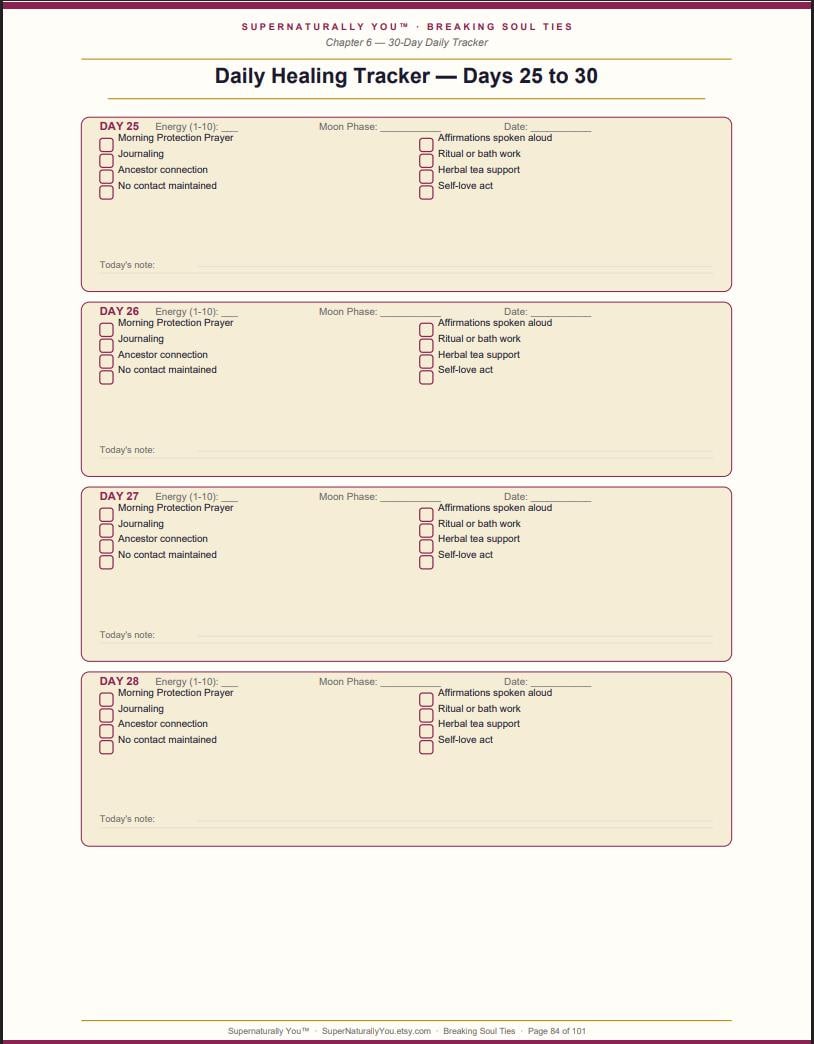 SUPERNATURALLY YOU™ · BREAKING SOUL TIES
Chapter 6 — 30-Day Daily Tracker

Daily Healing Tracker — Days 25 to 30

DAY 25 Energy (1-10): ____ Moon Phase: ____ Date: ____
☐ Morning Protection Prayer
☐ Journaling
☐ Ancestor connection
☐ No contact maintained
☐ Affirmations spoken aloud
☐ Ritual or bath work
☐ Herbal tea support
☐ Self-love act

Today's note: ____

DAY 26 Energy (1-10): ____ Moon Phase: ____ Date: ____
☐ Morning Protection Prayer
☐ Journaling
☐ Ancestor connection
☐ No contact maintained
☐ Affirmations spoken aloud
☐ Ritual or bath work
☐ Herbal tea support
☐ Self-love act

Today's note: ____

DAY 27 Energy (1-10): ____ Moon Phase: ____ Date: ____
☐ Morning Protection Prayer
☐ Journaling
☐ Ancestor connection
☐ No contact maintained
☐ Affirmations spoken aloud
☐ Ritual or bath work
☐ Herbal tea support
☐ Self-love act

Today's note: ____

DAY 28 Energy (1-10): ____ Moon Phase: ____ Date: ____
☐ Morning Protection Prayer
☐ Journaling
☐ Ancestor connection
☐ No contact maintained
☐ Affirmations spoken aloud
☐ Ritual or bath work
☐ Herbal tea support
☐ Self-love act

Today's note: ____

Supernaturally You™ · SuperNaturallyYou.etsy.com · Breaking Soul Ties · Page 84 of 101